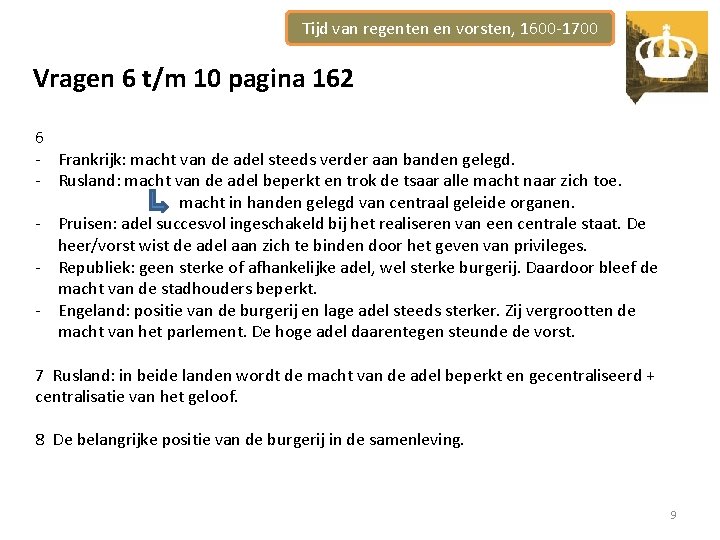 Tijd van regenten en vorsten, 1600-1700

Vragen 6 t/m 10 pagina 162

6
- Frankrijk: macht van de adel steeds verder aan banden gelegd.
- Rusland: macht van de adel beperkt en trok de tsaar alle macht naar zich toe.
macht in handen gelegd van centraal geleide organen.
- Pruisen: adel succesvol ingeschakeld bij het realiseren van een centrale staat. De heer/vorst wist de adel aan zich te binden door het geven van privileges.
- Republiek: geen sterke of afhankelijke adel, wel sterke burgerij. Daardoor bleef de macht van de stadhouders beperkt.
- Engeland: positie van de burgerij en lage adel steeds sterker. Zij vergrootten de macht van het parlement. De hoge adel daarentegen steunde de vorst.

7 Rusland: in beide landen wordt de macht van de adel beperkt en gecentraliseerd + centralisatie van het geloof.

8 De belangrijke positie van de burgerij in de samenleving.

9